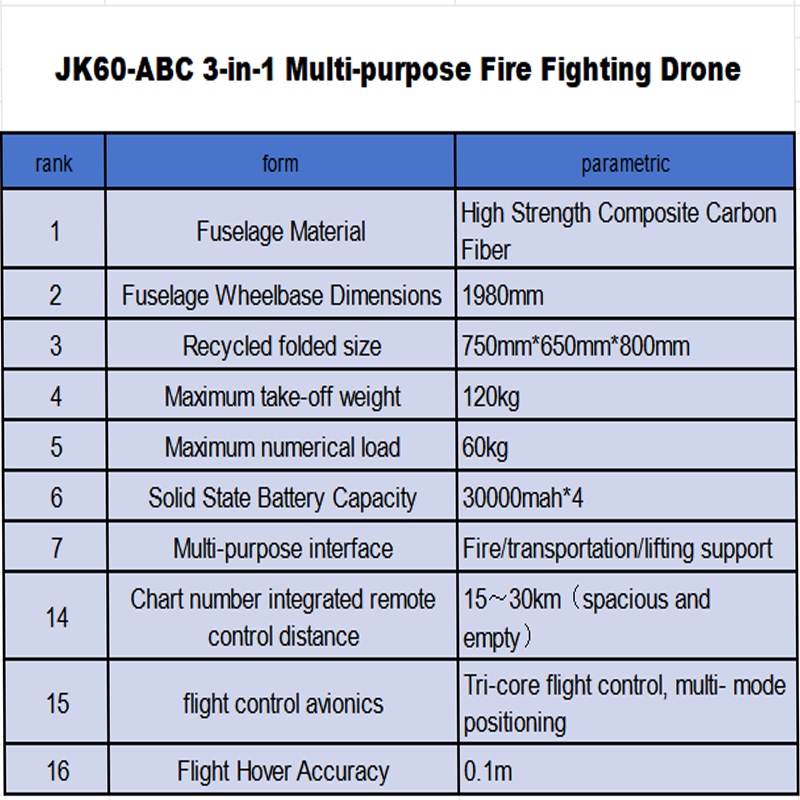 JK60-ABC 3-in-1 Multi-purpose Fire Fighting Drone

| rank | form | parametric |
|---|---|---|
| 1 | Fuselage Material | High Strength Composite Carbon Fiber |
| 2 | Fuselage Wheelbase Dimensions | 1980mm |
| 3 | Recycled folded size | 750mm*650mm*800mm |
| 4 | Maximum take-off weight | 120kg |
| 5 | Maximum numerical load | 60kg |
| 6 | Solid State Battery Capacity | 30000mah*4 |
| 7 | Multi-purpose interface | Fire/transportation/lifting support |
| 14 | Chart number integrated remote control distance | 15～30km（spacious and empty） |
| 15 | flight control avionics | Tri-core flight control, multi- mode positioning |
| 16 | Flight Hover Accuracy | 0.1m |